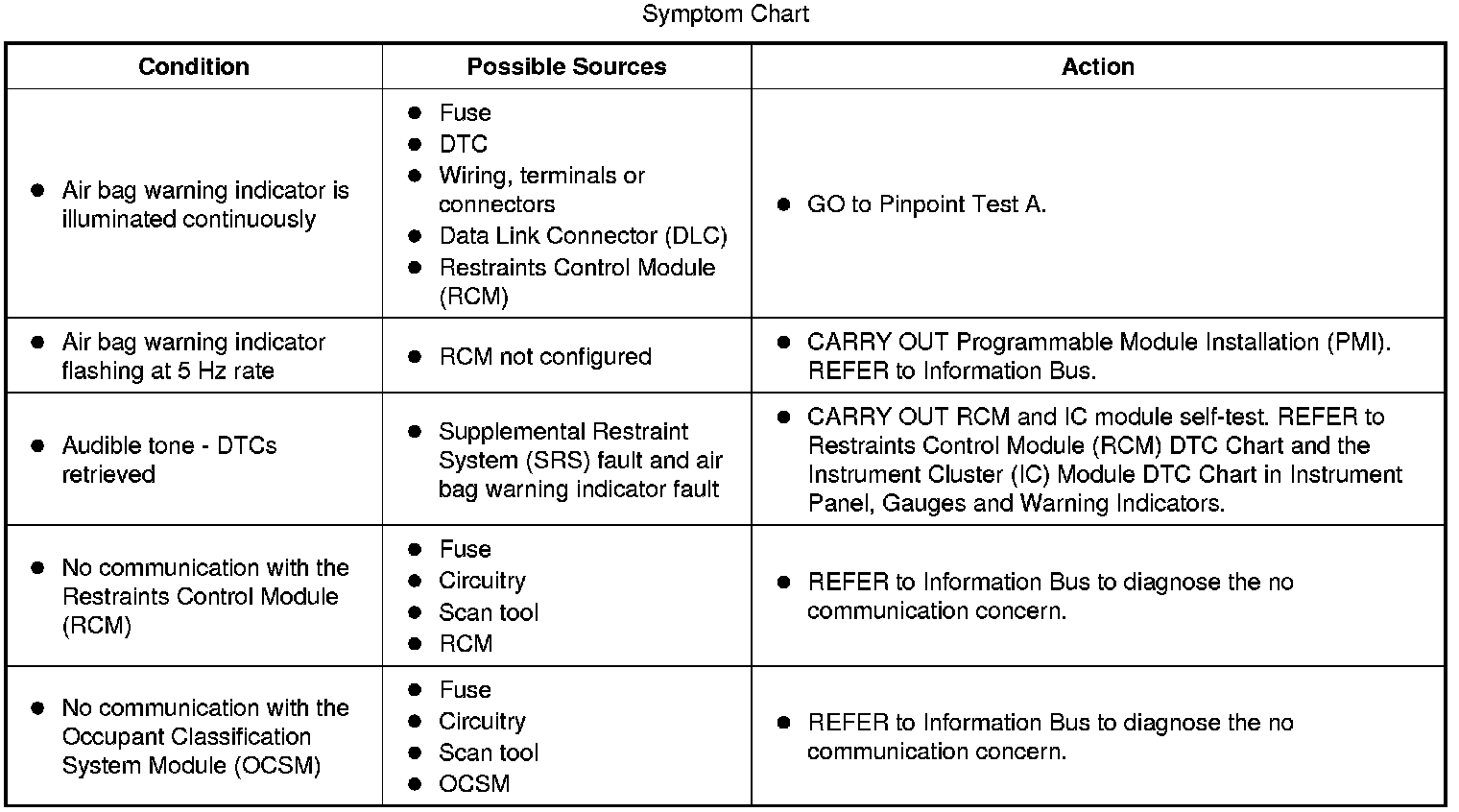 Symptom Chart

| Condition | Possible Sources | Action |
|---|---|---|
| ● Air bag warning indicator is illuminated continuously | ● Fuse ● DTC ● Wiring, terminals or connectors ● Data Link Connector (DLC) ● Restraints Control Module (RCM) | ● GO to Pinpoint Test A. |
| ● Air bag warning indicator flashing at 5 Hz rate | ● RCM not configured | ● CARRY OUT Programmable Module Installation (PMI). REFER to Information Bus. |
| ● Audible tone - DTCs retrieved | ● Supplemental Restraint System (SRS) fault and air bag warning indicator fault | ● CARRY OUT RCM and IC module self-test. REFER to Restraints Control Module (RCM) DTC Chart and the Instrument Cluster (IC) Module DTC Chart in Instrument Panel, Gauges and Warning Indicators. |
| ● No communication with the Restraints Control Module (RCM) | ● Fuse ● Circuitry ● Scan tool ● RCM | ● REFER to Information Bus to diagnose the no communication concern. |
| ● No communication with the Occupant Classification System Module (OCSM) | ● Fuse ● Circuitry ● Scan tool ● OCSM | ● REFER to Information Bus to diagnose the no communication concern. |